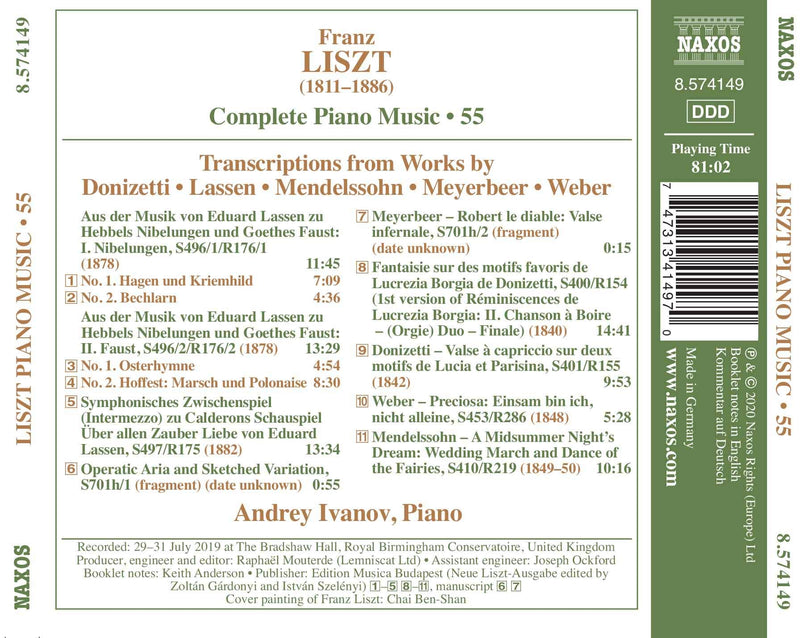 8.574149

LISZT PIANO MUSIC • 55

NAXOS

Franz
LISZT
(1811–1886)

Complete Piano Music • 55

Transcriptions from Works by
Donizetti • Lassen • Mendelssohn • Meyerbeer • Weber

Aus der Musik von Eduard Lassen zu Hebbels Nibelungen und Goethes Faust: I. Nibelungen, S496/1/R176/1 (1878) 11:45
1 No. 1. Hagen und Kriemhild 7:09
2 No. 2. Bechlarn 4:36
Aus der Musik von Eduard Lassen zu Hebbels Nibelungen und Goethes Faust: II. Faust, S496/2/R176/2 (1878) 13:29
3 No. 1. Osterhymne 4:54
4 No. 2. Hoffest: Marsch und Polonaise 8:30
5 Symphonisches Zwischenspiel (Intermezzo) zu Calderons Schauspiel Über allen Zauber Liebe von Eduard Lassen, S497/R175 (1882) 13:34
6 Operatic Aria and Sketched Variation, S701h/1 (fragment) (date unknown) 0:55

7 Meyerbeer – Robert le diable: Valse infernale, S701h/2 (fragment) (date unknown) 0:15
8 Fantaisie sur des motifs favoris de Lucrezia Borgia de Donizetti, S400/R154 (1st version of Réminiscences de Lucrezia Borgia: II. Chanson à Boire – (Orgie) Duo – Finale) (1840) 14:41
9 Donizetti – Valse à capriccio sur deux motifs de Lucia et Parisina, S401/R155 (1842) 9:53
10 Weber – Preciosa: Einsam bin ich, nicht alleine, S453/R286 (1848) 5:28
11 Mendelssohn – A Midsummer Night's Dream: Wedding March and Dance of the Fairies, S410/R219 (1849–50) 10:16

Andrey Ivanov, Piano

Recorded: 29–31 July 2019 at The Bradshaw Hall, Royal Birmingham Conservatoire, United Kingdom
Producer, engineer and editor: Raphaël Mouterde (Lemniscat Ltd) • Assistant engineer: Joseph Ockford
Booklet notes: Keith Anderson • Publisher: Edition Musica Budapest (Neue Liszt-Ausgabe edited by Zoltán Gárdonyi and István Szelényi) 1–5 8–11, manuscript 6 7
Cover painting of Franz Liszt: Chai Ben-Shan

NAXOS
8.574149
DDD
Playing Time
81:02
7 47313 41497 0

℗ & © 2020 Naxos Rights (Europe) Ltd
Booklet notes in English
Kommentar auf Deutsch
Made in Germany
www.naxos.com

NAXOS
LISZT PIANO MUSIC • 55
8.574149